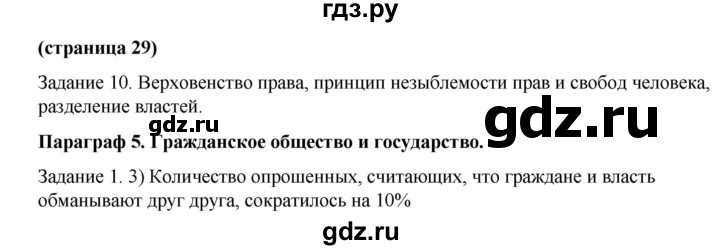 гдз.ру

(страница 29)

Задание 10. Верховенство права, принцип незыблемости прав и свобод человека, разделение властей.

gdz.ru

gdz.ru

Параграф 5. Гражданское общество и государство.

Задание 1. 3) Количество опрошенных, считающих, что граждане и власть обманывают друг друга, сократилось на 10%

gdz.ru